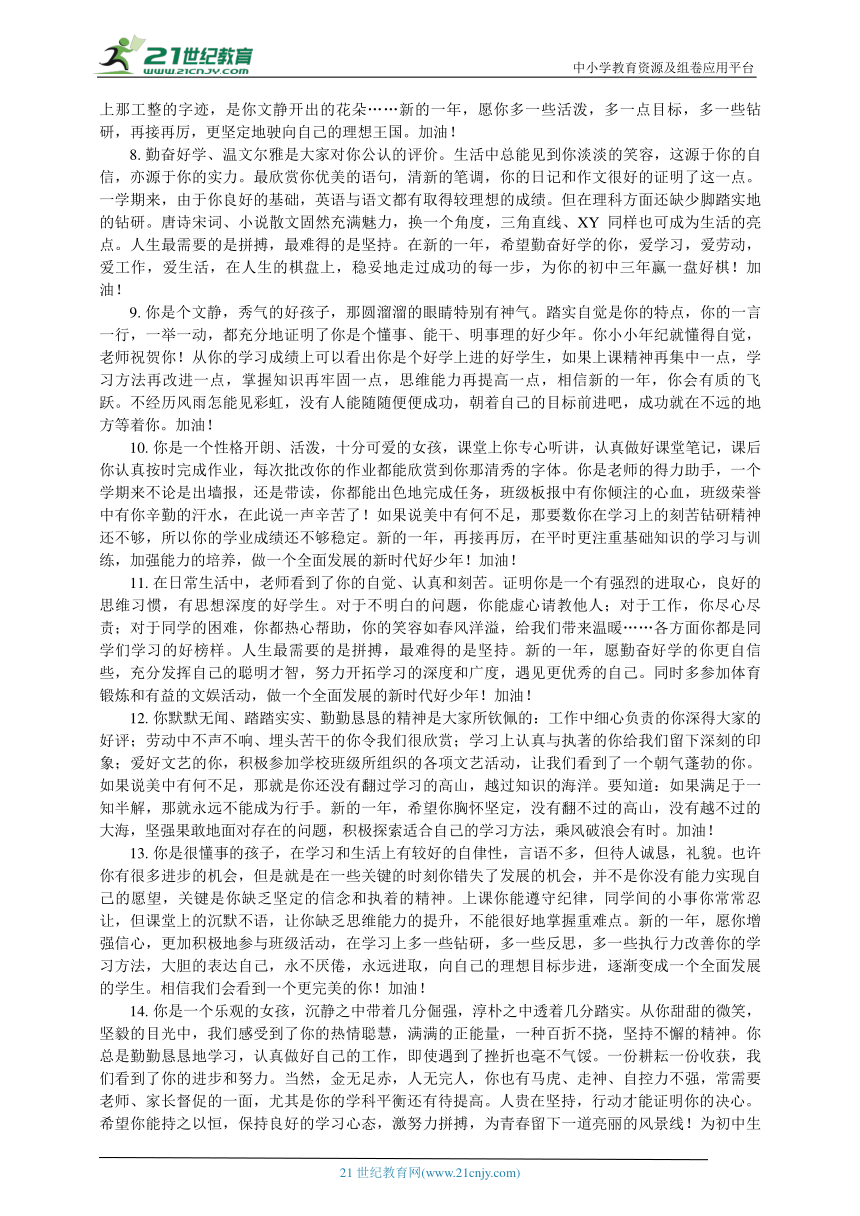 21世纪教育
www.21cnjy.com
中小学教育资源及组卷应用平台

上那工整的字迹，是你文静开出的花朵……新的一年，愿你多一些活泼，多一点目标，多一些钻研，再接再厉，更坚定地驶向自己的理想王国。加油！

8. 勤奋好学、温文尔雅是大家对你公认的评价。生活中总能见到你淡淡的笑容，这源于你的自信，亦源于你的实力。最欣赏你优美的语句，清新的笔调，你的日记和作文很好的证明了这一点。一学期来，由于你良好的基础，英语与语文都有取得较理想的成绩。但在理科方面还缺少脚踏实地的钻研。唐诗宋词、小说散文固然充满魅力，换一个角度，三角直线、XY 同样也可成为生活的亮点。人生最需要的是拼搏，最难得的是坚持。在新的一年，希望勤奋好学的你，爱学习，爱劳动，爱工作，爱生活，在人生的棋盘上，稳妥地走过成功的每一步，为你的初中三年赢一盘好棋！加油！

9. 你是个文静，秀气的好孩子，那圆溜溜的眼睛特别有神气。踏实自觉是你的特点，你的一言一行，一举一动，都充分地证明了你是个懂事、能干、明事理的好少年。你小小年纪就懂得自觉，老师祝贺你！从你的学习成绩上可以看出你是个好学上进的好学生，如果上课精神再集中一点，学习方法再改进一点，掌握知识再牢固一点，思维能力再提高一点，相信新的一年，你会有质的飞跃。不经历风雨怎能见彩虹，没有人能随随便便成功，朝着自己的目标前进吧，成功就在不远的地方等着你。加油！

10. 你是一个性格开朗、活泼，十分可爱的女孩，课堂上你专心听讲，认真做好课堂笔记，课后你认真按时完成作业，每次批改你的作业都能欣赏到你那清秀的字体。你是老师的得力助手，一个学期来不论是出墙报，还是带读，你都能出色地完成任务，班级板报中有你倾注的心血，班级荣誉中有你辛勤的汗水，在此说一声辛苦了！如果说美中有何不足，那要数你在学习上的刻苦钻研精神还不够，所以你的学业成绩还不够稳定。新的一年，再接再厉，在平时更注重基础知识的学习与训练，加强能力的培养，做一个全面发展的新时代好少年！加油！

11. 在日常生活中，老师看到了你的自觉、认真和刻苦。证明你是一个有强烈的进取心，良好的思维习惯，有思想深度的好学生。对于不明白的问题，你能虚心请教他人；对于工作，你尽心尽责；对于同学的困难，你都热心帮助，你的笑容如春风洋溢，给我们带来温暖……各方面你都是同学们学习的好榜样。人生最需要的是拼搏，最难得的是坚持。新的一年，愿勤奋好学的你更自信些，充分发挥自己的聪明才智，努力开拓学习的深度和广度，遇见更优秀的自己。同时多参加体育锻炼和有益的文娱活动，做一个全面发展的新时代好少年！加油！

12. 你默默无闻、踏踏实实、勤勤恳恳的精神是大家所钦佩的：工作中细心负责的你深得大家的好评；劳动中不声不响、埋头苦干的你令我们很欣赏；学习上认真与执著的你给我们留下深刻的印象；爱好文艺的你，积极参加学校班级所组织的各项文艺活动，让我们看到了一个朝气蓬勃的你。如果说美中有何不足，那就是你还没有翻过学习的高山，越过知识的海洋。要知道：如果满足于一知半解，那就永远不能成为行手。新的一年，希望你胸怀坚定，没有翻不过的高山，没有越不过的大海，坚强果敢地面对存在的问题，积极探索适合自己的学习方法，乘风破浪会有时。加油！

13. 你是很懂事的孩子，在学习和生活上有较好的自律性，言语不多，但待人诚恳，礼貌。也许你有很多进步的机会，但是就是在一些关键的时刻你错失了发展的机会，并不是你没有能力实现自己的愿望，关键是你缺乏坚定的信念和执着的精神。上课你能遵守纪律，同学间的小事你常常忍让，但课堂上的沉默不语，让你缺乏思维能力的提升，不能很好地掌握重难点。新的一年，愿你增强信心，更加积极地参与班级活动，在学习上多一些钻研，多一些反思，多一些执行力改善你的学习方法，大胆的表达自己，永不厌倦，永远进取，向自己的理想目标步进，逐渐变成一个全面发展的学生。相信我们会看到一个更完美的你！加油！

14. 你是一个乐观的女孩，沉静之中带着几分倔强，淳朴之中透着几分踏实。从你甜甜的微笑，坚毅的目光中，我们感受到了你的热情聪慧，满满的正能量，一种百折不挠，坚持不懈的精神。你总是勤勤恳恳地学习，认真做好自己的工作，即使遇到了挫折也毫不气馁。一份耕耘一份收获，我们看到了你的进步和努力。当然，金无足赤，人无完人，你也有马虎、走神、自控力不强，常需要老师、家长督促的一面，尤其是你的学科平衡还有待提高。人贵在坚持，行动才能证明你的决心。希望你能持之以恒，保持良好的学习心态，激努力拼搏，为青春留下一道亮丽的风景线！为初中生

21 世纪教育网(www.21cnjy.com)